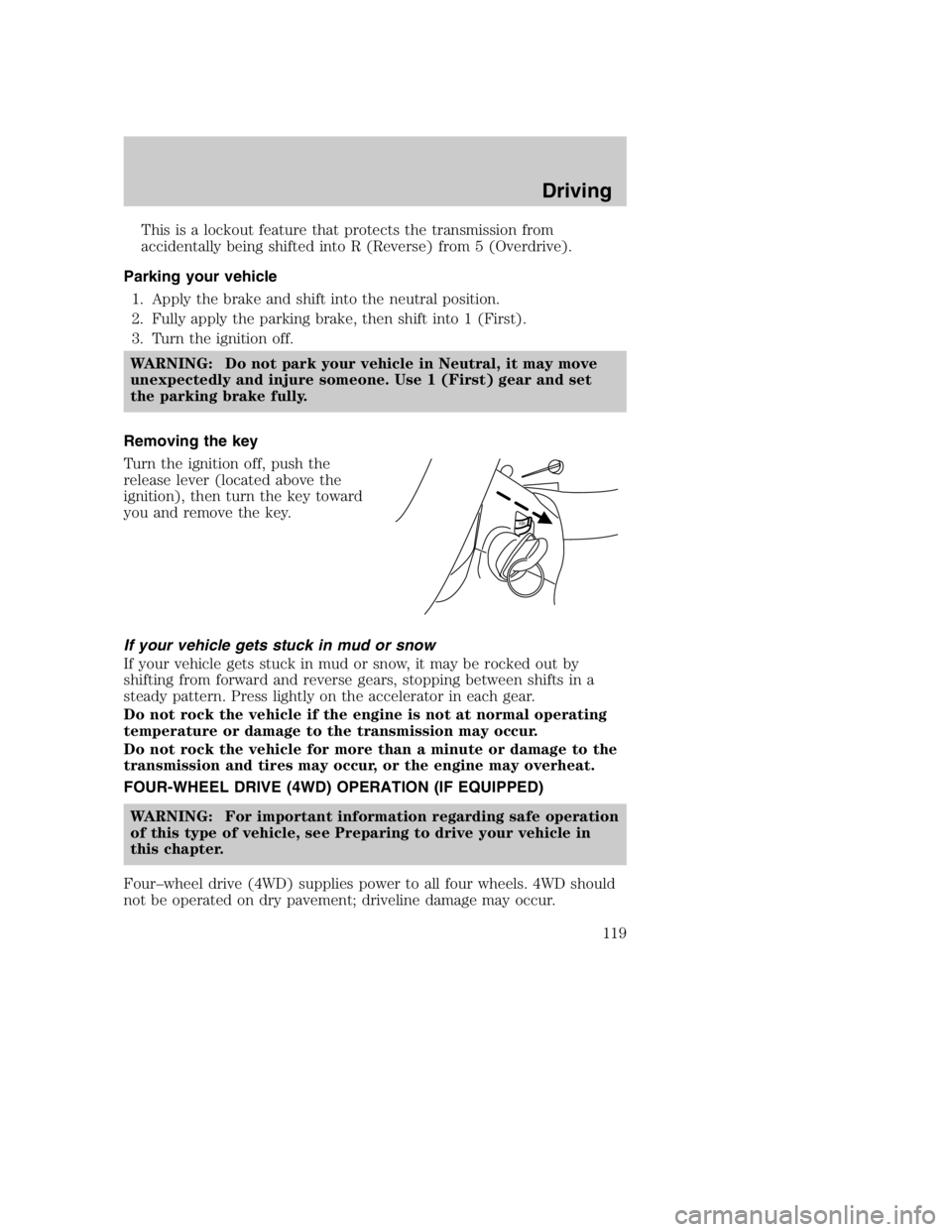 Driving

This is a lockout feature that protects the transmission from accidentally being shifted into R (Reverse) from 5 (Overdrive).

Parking your vehicle

1. Apply the brake and shift into the neutral position.
2. Fully apply the parking brake, then shift into 1 (First).
3. Turn the ignition off.

WARNING: Do not park your vehicle in Neutral, it may move unexpectedly and injure someone. Use 1 (First) gear and set the parking brake fully.

Removing the key

Turn the ignition off, push the release lever (located above the ignition), then turn the key toward you and remove the key.

If your vehicle gets stuck in mud or snow

If your vehicle gets stuck in mud or snow, it may be rocked out by shifting from forward and reverse gears, stopping between shifts in a steady pattern. Press lightly on the accelerator in each gear.

Do not rock the vehicle if the engine is not at normal operating temperature or damage to the transmission may occur.

Do not rock the vehicle for more than a minute or damage to the transmission and tires may occur, or the engine may overheat.

FOUR-WHEEL DRIVE (4WD) OPERATION (IF EQUIPPED)

WARNING: For important information regarding safe operation of this type of vehicle, see Preparing to drive your vehicle in this chapter.

Four–wheel drive (4WD) supplies power to all four wheels. 4WD should not be operated on dry pavement; driveline damage may occur.

119

carmanualsonline.info